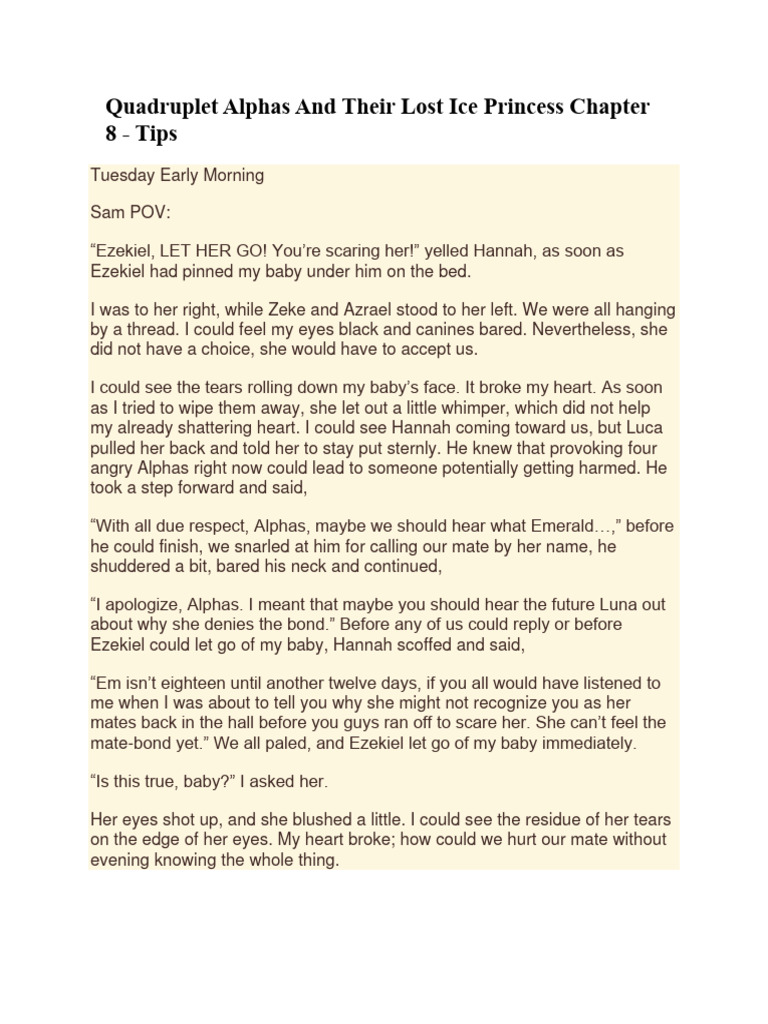 Quadruplet Alphas And Their Lost Ice Princess Chapter 8 - Tips

Tuesday Early Morning

Sam POV:

“Ezekiel, LET HER GO! You’re scaring her!” yelled Hannah, as soon as Ezekiel had pinned my baby under him on the bed.

I was to her right, while Zeke and Azrael stood to her left. We were all hanging by a thread. I could feel my eyes black and canines bared. Nevertheless, she did not have a choice, she would have to accept us.

I could see the tears rolling down my baby’s face. It broke my heart. As soon as I tried to wipe them away, she let out a little whimper, which did not help my already shattering heart. I could see Hannah coming toward us, but Luca pulled her back and told her to stay put sternly. He knew that provoking four angry Alphas right now could lead to someone potentially getting harmed. He took a step forward and said,

“With all due respect, Alphas, maybe we should hear what Emerald…,” before he could finish, we snarled at him for calling our mate by her name, he shuddered a bit, bared his neck and continued,

“I apologize, Alphas. I meant that maybe you should hear the future Luna out about why she denies the bond.” Before any of us could reply or before Ezekiel could let go of my baby, Hannah scoffed and said,

“Em isn’t eighteen until another twelve days, if you all would have listened to me when I was about to tell you why she might not recognize you as her mates back in the hall before you guys ran off to scare her. She can’t feel the mate-bond yet.” We all paled, and Ezekiel let go of my baby immediately.

“Is this true, baby?” I asked her.

Her eyes shot up, and she blushed a little. I could see the residue of her tears on the edge of her eyes. My heart broke; how could we hurt our mate without evening knowing the whole thing.